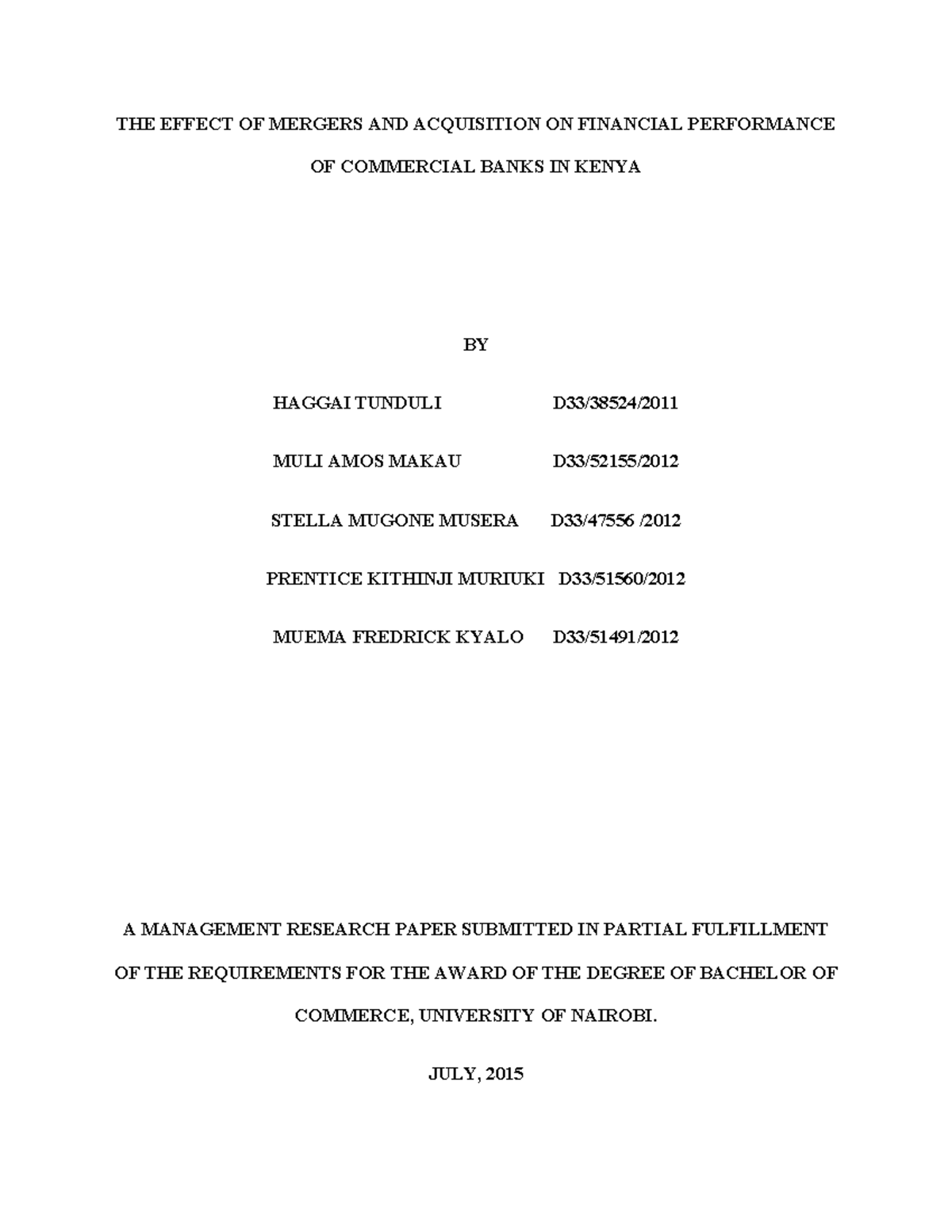 THE EFFECT OF MERGERS AND ACQUISITION ON FINANCIAL PERFORMANCE OF COMMERCIAL BANKS IN KENYA

BY

HAGGAI TUNDULI D33/38524/2011

MULI AMOS MAKAU D33/52155/2012

STELLA MUGONE MUSERA D33/47556 /2012

PRENTICE KITHINJI MURIUKI D33/51560/2012

MUEMA FREDRICK KYALO D33/51491/2012

A MANAGEMENT RESEARCH PAPER SUBMITTED IN PARTIAL FULFILLMENT OF THE REQUIREMENTS FOR THE AWARD OF THE DEGREE OF BACHELOR OF COMMERCE, UNIVERSITY OF NAIROBI.

JULY, 2015